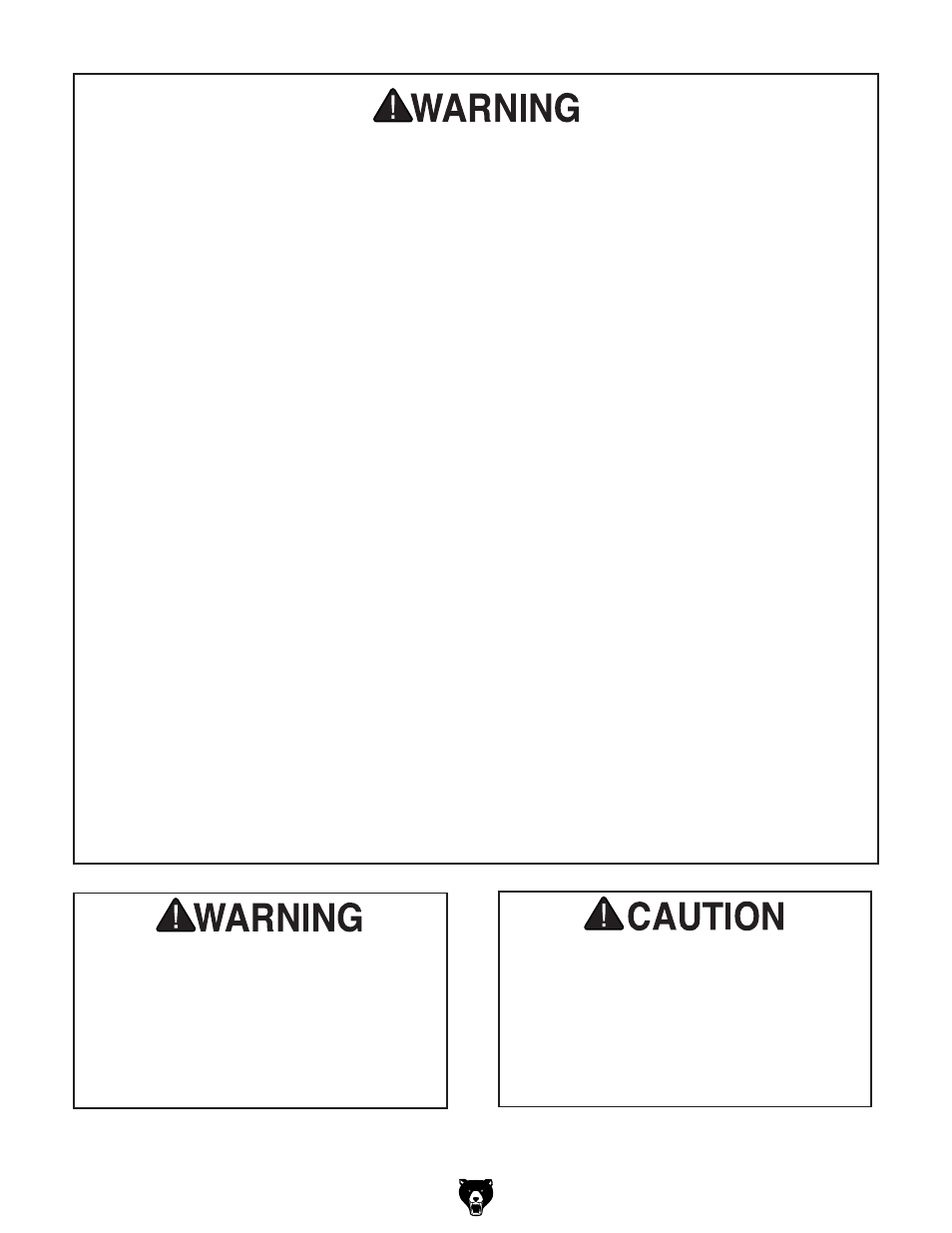 WARNING

WARNING

CAUTION